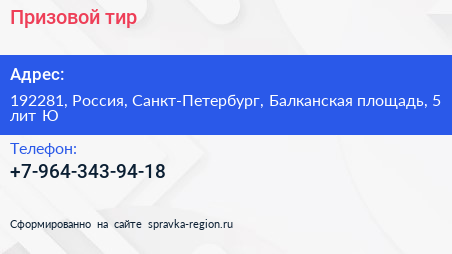 Призовой тир

Адрес:

192281, Россия, Санкт-Петербург, Балканская площадь, 5 лит Ю

Телефон:

+7-964-343-94-18

Сформированно на сайте spravka-region.ru